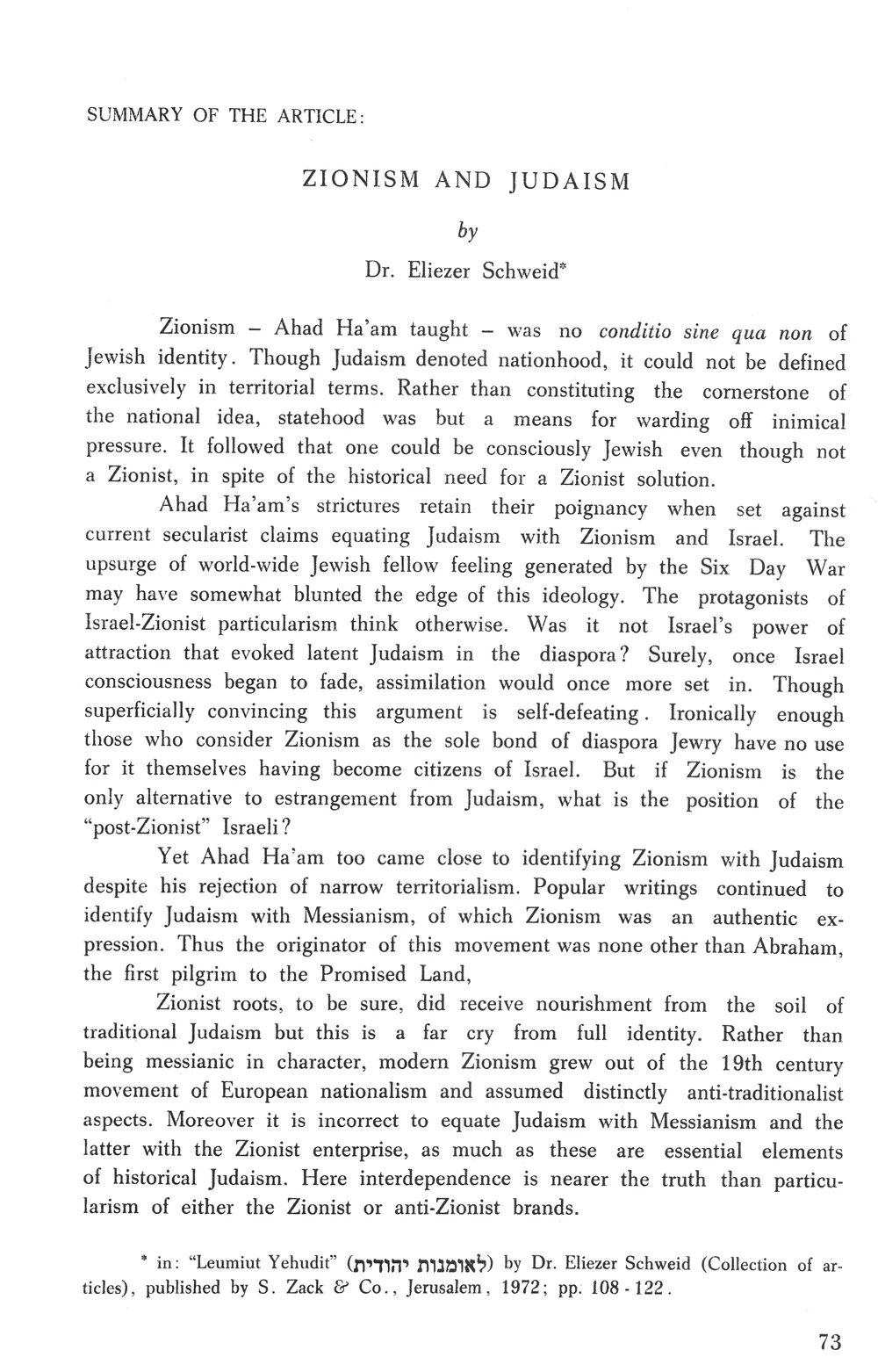 SUMMARY OF THE ARTICLE:

ZIONISM AND JUDAISM

by

Dr. Eliezer Schweid*

Zionism – Ahad Ha'am taught – was no conditio sine qua non of Jewish identity. Though Judaism denoted nationhood, it could not be defined exclusively in territorial terms. Rather than constituting the cornerstone of the national idea, statehood was but a means for warding off inimical pressure. It followed that one could be consciously Jewish even though not a Zionist, in spite of the historical need for a Zionist solution.

Ahad Ha'am's strictures retain their poignancy when set against current secularist claims equating Judaism with Zionism and Israel. The upsurge of world-wide Jewish fellow feeling generated by the Six Day War may have somewhat blunted the edge of this ideology. The protagonists of Israel-Zionist particularism think otherwise. Was it not Israel's power of attraction that evoked latent Judaism in the diaspora? Surely, once Israel consciousness began to fade, assimilation would once more set in. Though superficially convincing this argument is self-defeating. Ironically enough those who consider Zionism as the sole bond of diaspora Jewry have no use for it themselves having become citizens of Israel. But if Zionism is the only alternative to estrangement from Judaism, what is the position of the "post-Zionist" Israeli?

Yet Ahad Ha'am too came close to identifying Zionism with Judaism despite his rejection of narrow territorialism. Popular writings continued to identify Judaism with Messianism, of which Zionism was an authentic expression. Thus the originator of this movement was none other than Abraham, the first pilgrim to the Promised Land,

Zionist roots, to be sure, did receive nourishment from the soil of traditional Judaism but this is a far cry from full identity. Rather than being messianic in character, modern Zionism grew out of the 19th century movement of European nationalism and assumed distinctly anti-traditionalist aspects. Moreover it is incorrect to equate Judaism with Messianism and the latter with the Zionist enterprise, as much as these are essential elements of historical Judaism. Here interdependence is nearer the truth than particularism of either the Zionist or anti-Zionist brands.

* in: "Leumiut Yehudit" (לאומנות יהודית) by Dr. Eliezer Schweid (Collection of articles), published by S. Zack & Co., Jerusalem, 1972; pp. 108 - 122.

73